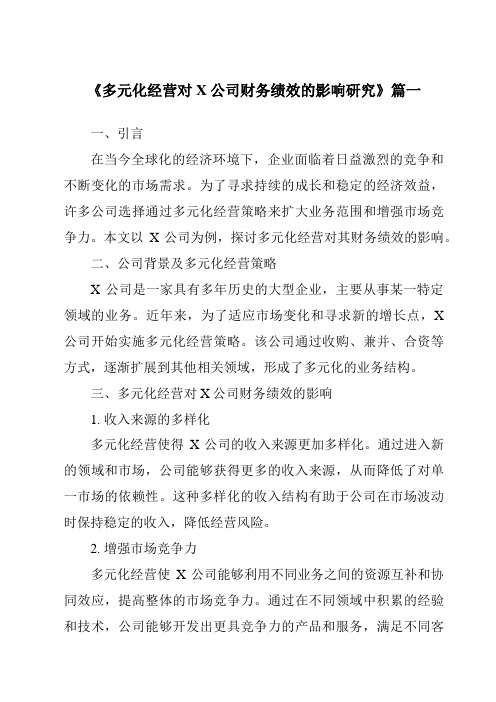 《多元化经营对 X 公司财务绩效的影响研究》篇一

一、引言

在当今全球化的经济环境下，企业面临着日益激烈的竞争和不断变化的市场需求。为了寻求持续的成长和稳定的经济效益，许多公司选择通过多元化经营策略来扩大业务范围和增强市场竞争力。本文以 X 公司为例，探讨多元化经营对其财务绩效的影响。

二、公司背景及多元化经营策略

X 公司是一家具有多年历史的大型企业，主要从事某一特定领域的业务。近年来，为了适应市场变化和寻求新的增长点，X 公司开始实施多元化经营策略。该公司通过收购、兼并、合资等方式，逐渐扩展到其他相关领域，形成了多元化的业务结构。

三、多元化经营对 X 公司财务绩效的影响

1. 收入来源的多样化

多元化经营使得 X 公司的收入来源更加多样化。通过进入新的领域和市场，公司能够获得更多的收入来源，从而降低了对单一市场的依赖性。这种多样化的收入结构有助于公司在市场波动时保持稳定的收入，降低经营风险。

2. 增强市场竞争力

多元化经营使 X 公司能够利用不同业务之间的资源互补和协同效应，提高整体的市场竞争力。通过在不同领域中积累的经验和技术，公司能够开发出更具竞争力的产品和服务，满足不同客